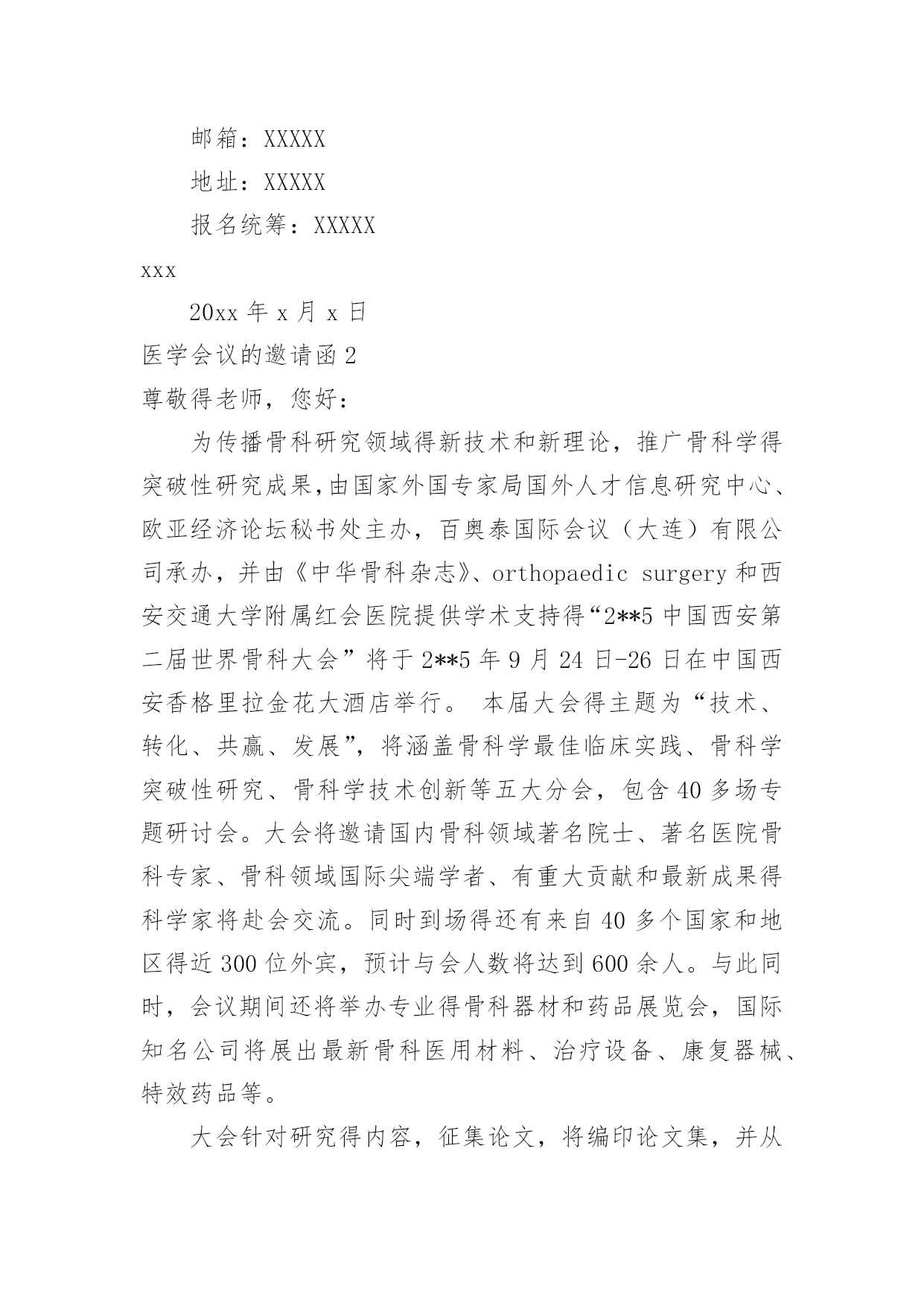 邮箱：XXXXX

地址：XXXXX

报名统筹：XXXXX

xxx

20xx 年 x 月 x 日

医学会议的邀请函 2

尊敬得老师，您好：

为传播骨科研究领域得新技术和新理论，推广骨科学得突破性研究成果，由国家外国专家局国外人才信息研究中心、欧亚经济论坛秘书处主办，百奥泰国际会议（大连）有限公司承办，并由《中华骨科杂志》、orthopaedic surgery 和西安交通大学附属红会医院提供学术支持得“2**5 中国西安第二届世界骨科大会”将于 2**5 年 9 月 24 日-26 日在中国西安香格里拉金花大酒店举行。 本届大会得主题为“技术、转化、共赢、发展”，将涵盖骨科学最佳临床实践、骨科学突破性研究、骨科学技术创新等五大分会，包含 40 多场专题研讨会。大会将邀请国内骨科领域著名院士、著名医院骨科专家、骨科领域国际尖端学者、有重大贡献和最新成果得科学家将赴会交流。同时到场得还有来自 40 多个国家和地区得近 300 位外宾，预计与会人数将达到 600 余人。与此同时，会议期间还将举办专业得骨科器材和药品展览会，国际知名公司将展出最新骨科医用材料、治疗设备、康复器械、特效药品等。

大会针对研究得内容，征集论文，将编印论文集，并从